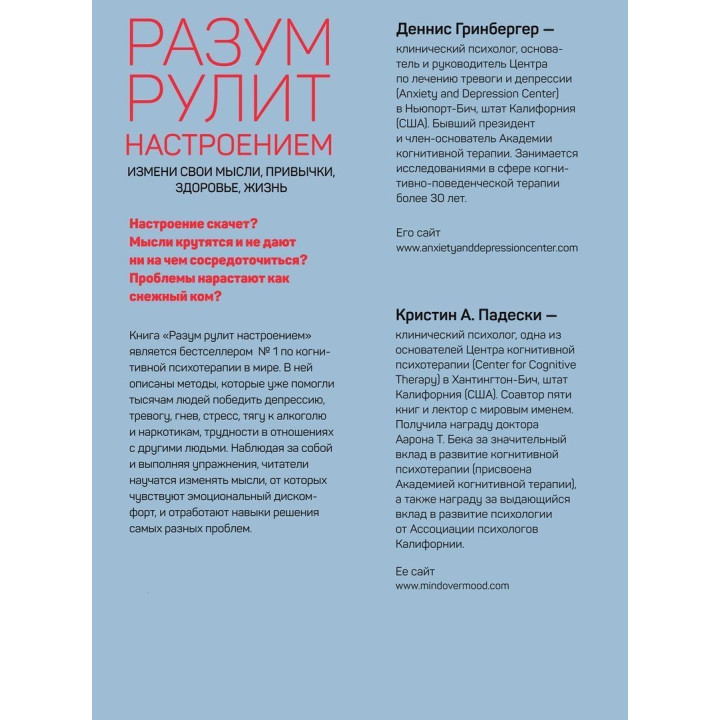 РАЗУМ РУЛИТ НАСТРОЕНИЕМ

ИЗМЕНИ СВОИ МЫСЛИ, ПРИВЫЧКИ, ЗДОРОВЬЕ, ЖИЗНЬ

Настроение скачет? Мысли крутятся и не дают ни на чем сосредоточиться? Проблемы нарастают как снежный ком?

Книга «Разум рулит настроением» является бестселлером № 1 по когнитивной психотерапии в мире. В ней описаны методы, которые уже помогли тысячам людей победить депрессию, тревогу, гнев, стресс, тягу к алкоголю и наркотикам, трудности в отношениях с другими людьми. Наблюдая за собой и выполняя упражнения, читатели научатся изменять мысли, от которых чувствуют эмоциональный дискомфорт, и отработают навыки решения самых разных проблем.

Деннис Гринбергер — клинический психолог, основатель и руководитель Центра по лечению тревоги и депрессии (Anxiety and Depression Center) в Ньюпорт-Бич, штат Калифорния (США). Бывший президент и член-основатель Академии когнитивной терапии. Занимается исследованиями в сфере когнитивно-поведенческой терапии более 30 лет.

Его сайт
www.anxietyanddepressioncenter.com

Кристин А. Падески — клинический психолог, одна из основателей Центра когнитивной психотерапии (Center for Cognitive Therapy) в Хантингтон-Бич, штат Калифорния (США). Соавтор пяти книг и лектор с мировым именем. Получила награду доктора Аарона Т. Бека за значительный вклад в развитие когнитивной психотерапии (присвоена Академией когнитивной терапии), а также награду за выдающийся вклад в развитие психологии от Ассоциации психологов Калифорнии.

Ее сайт
www.mindovermood.com